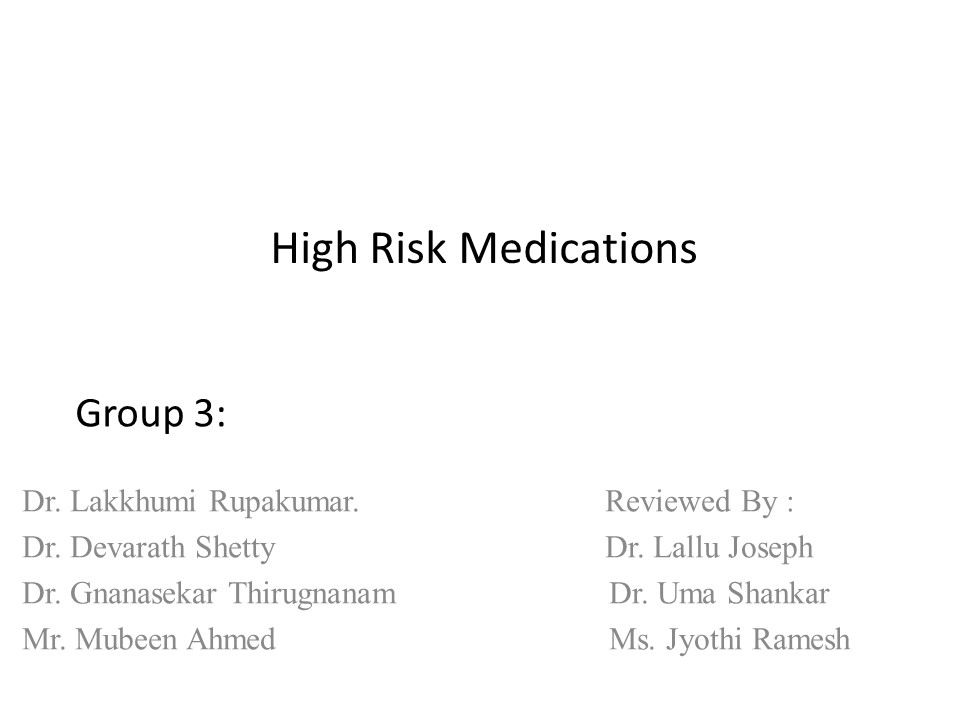 High Risk Medications

Group 3:

Dr. Lakkhumi Rupakumar.
Dr. Devarath Shetty
Dr. Gnanasekar Thirugnanam
Mr. Mubeen Ahmed

Reviewed By :
Dr. Lallu Joseph
Dr. Uma Shankar
Ms. Jyothi Ramesh